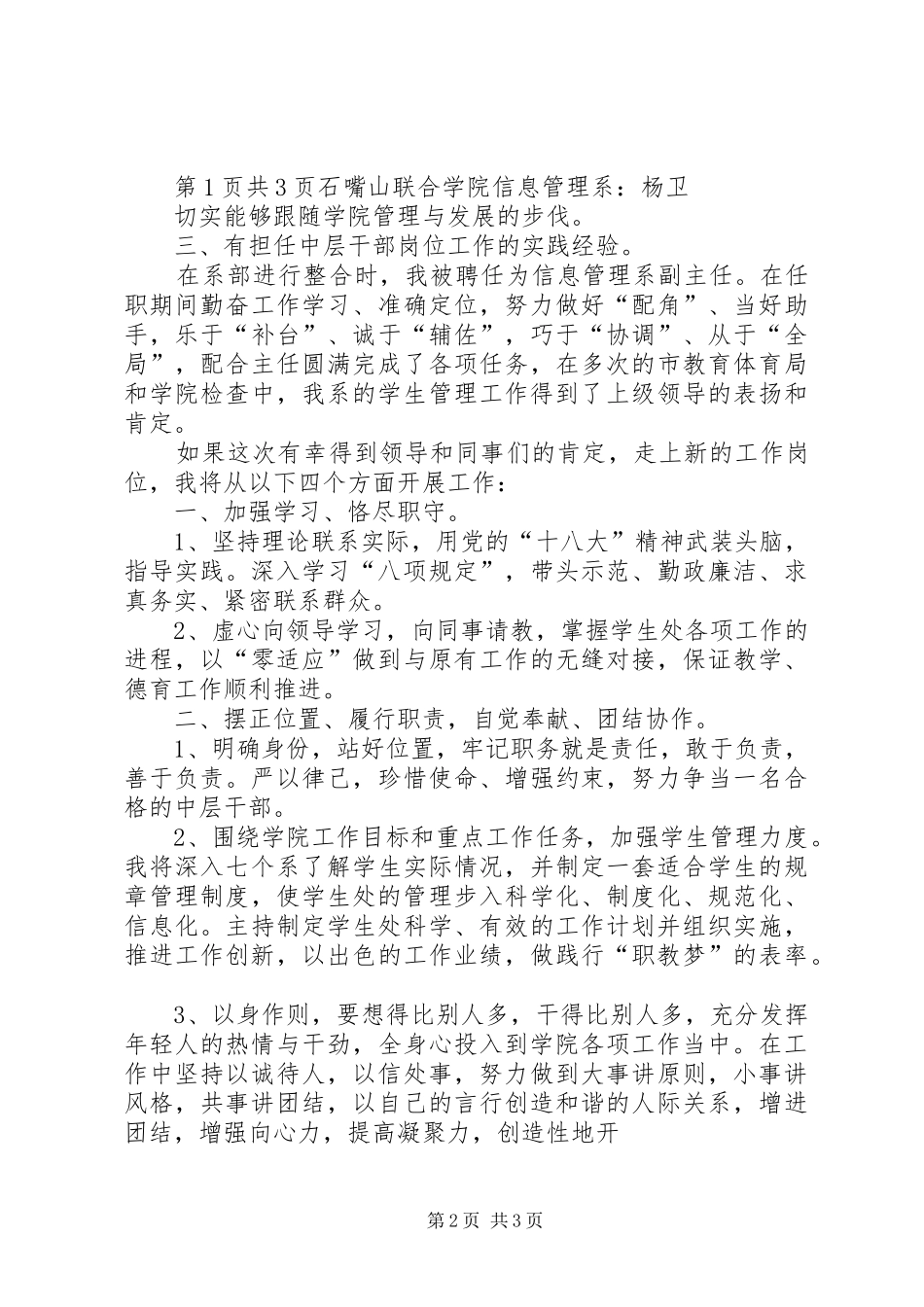 第1页共3页石嘴山联合学院信息管理系：杨卫

切实能够跟随学院管理与发展的步伐。

三、有担任中层干部岗位工作的实践经验。

在系部进行整合时，我被聘任为信息管理系副主任。在任职期间勤奋工作学习、准确定位，努力做好“配角”、当好助手，乐于“补台”、诚于“辅佐”，巧于“协调”、从于“全局”，配合主任圆满完成了各项任务，在多次的市教育体育局和学院检查中，我系的学生管理工作得到了上级领导的表扬和肯定。

如果这次有幸得到领导和同事们的肯定，走上新的工作岗位，我将从以下四个方面开展工作：

一、加强学习、恪尽职守。

1、坚持理论联系实际，用党的“十八大”精神武装头脑，指导实践。深入学习“八项规定”，带头示范、勤政廉洁、求真务实、紧密联系群众。

2、虚心向领导学习，向同事请教，掌握学生处各项工作的进程，以“零适应”做到与原有工作的无缝对接，保证教学、德育工作顺利推进。

二、摆正位置、履行职责，自觉奉献、团结协作。

1、明确身份，站好位置，牢记职务就是责任，敢于负责，善于负责。严以律己，珍惜使命、增强约束，努力争当一名合格的中层干部。

2、围绕学院工作目标和重点工作任务，加强学生管理力度。我将深入七个系了解学生实际情况，并制定一套适合学生的规章管理制度，使学生处的管理步入科学化、制度化、规范化、信息化。主持制定学生处科学、有效的工作计划并组织实施，推进工作创新，以出色的工作业绩，做践行“职教梦”的表率。

3、以身作则，要想得比别人多，干得比别人多，充分发挥年轻人的热情与干劲，全身心投入到学院各项工作当中。在工作中坚持以诚待人，以信处事，努力做到大事讲原则，小事讲风格，共事讲团结，以自己的言行创造和谐的人际关系，增进团结，增强向心力，提高凝聚力，创造性地开

第2页 共3页